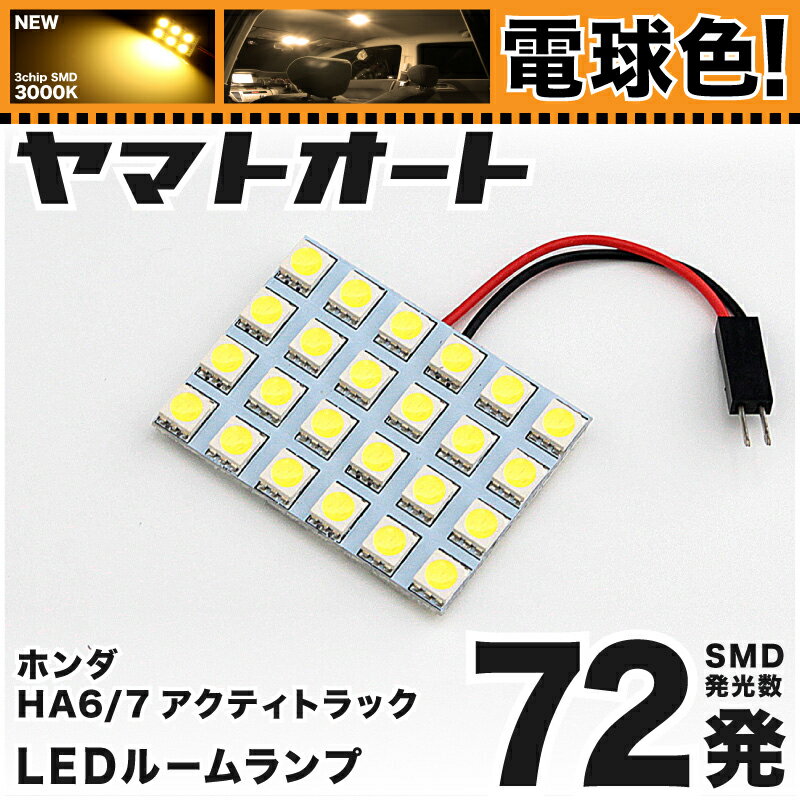 NEW
3chip SMD
3000K

電球色!

ヤマトオート

ホンダ
HA6/7 アクティトラック
LEDルームランプ

72
SMD
発光数
発